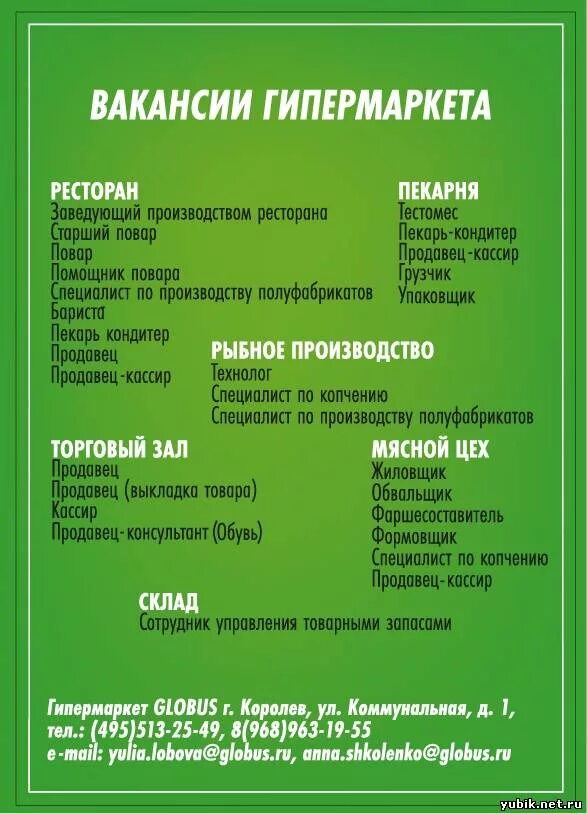 ВАКАНСИИ ГИПЕРМАРКЕТА

РЕСТОРАН
Заведующий производством ресторана
Старший повар
Повар
Помощник повара
Специалист по производству полуфабрикатов
Бариста
Пекарь кондитер
Продавец
Продавец-кассир

ПЕКАРНЯ
Тестомес
Пекарь-кондитер
Продавец-кассир
Грузчик
Упаковщик

РЫБНОЕ ПРОИЗВОДСТВО
Технолог
Специалист по копчению
Специалист по производству полуфабрикатов

ТОРГОВЫЙ ЗАЛ
Продавец
Продавец (выкладка товара)
Кассир
Продавец-консультант (Обувь)

МЯСНОЙ ЦЕХ
Жиловщик
Обвальщик
Фаршесоставитель
Формовщик
Специалист по копчению
Продавец-кассир

СКЛАД
Сотрудник управления товарными запасами

Гипермаркет GLOBUS г. Королев, ул. Коммунальная, д. 1,
тел.: (495)513-25-49, 8(968)963-19-55
e-mail: yulia.lobova@globus.ru, anna.shkolenko@globus.ru

yubik.net.ru